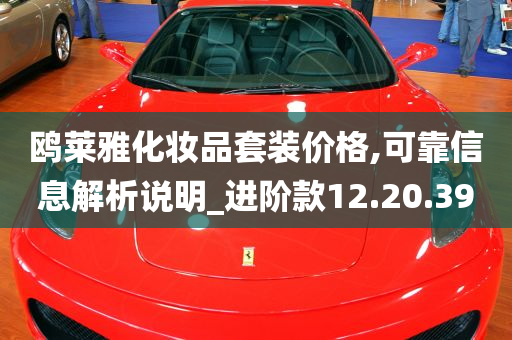 鸥莱雅化妆品套装价格,可靠信息解析说明_进阶款12.20.39